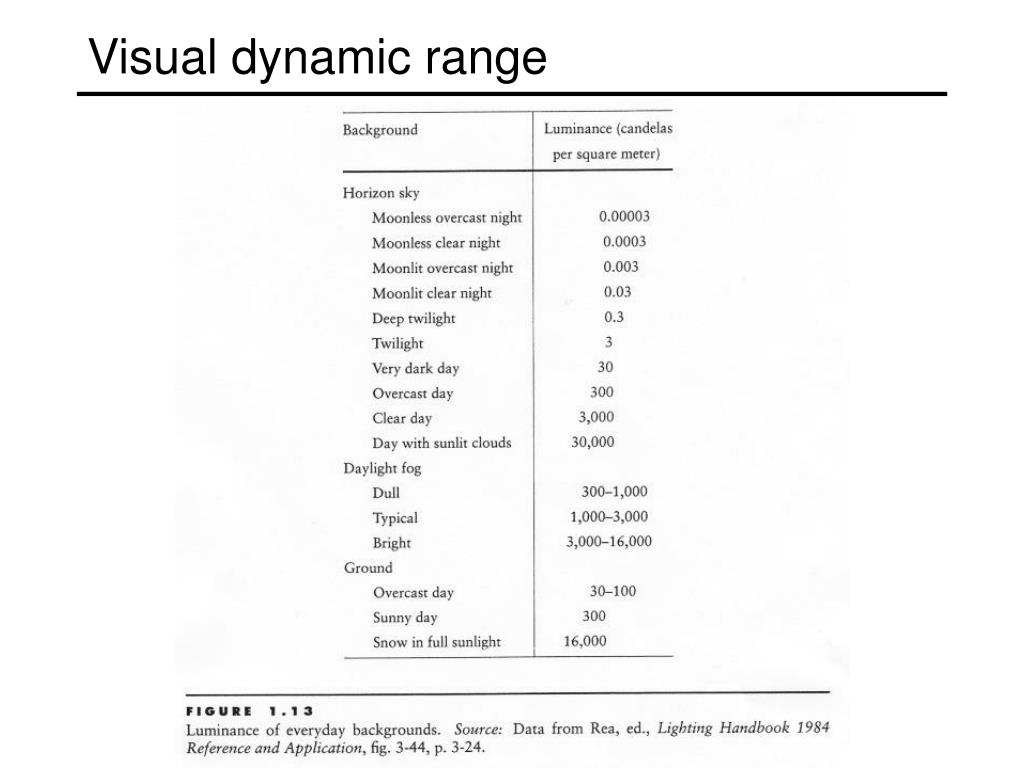 Visual dynamic range

| Background | Luminance (candelas per square meter) |
|---|---|
| Horizon sky | |
| Moonless overcast night | 0.00003 |
| Moonless clear night | 0.0003 |
| Moonlit overcast night | 0.003 |
| Moonlit clear night | 0.03 |
| Deep twilight | 0.3 |
| Twilight | 3 |
| Very dark day | 30 |
| Overcast day | 300 |
| Clear day | 3,000 |
| Day with sunlit clouds | 30,000 |
| Daylight fog | |
| Dull | 300–1,000 |
| Typical | 1,000–3,000 |
| Bright | 3,000–16,000 |
| Ground | |
| Overcast day | 30–100 |
| Sunny day | 300 |
| Snow in full sunlight | 16,000 |

FIGURE 1.13
Luminance of everyday backgrounds. Source: Data from Rea, ed., Lighting Handbook 1984 Reference and Application, fig. 3-44, p. 3-24.